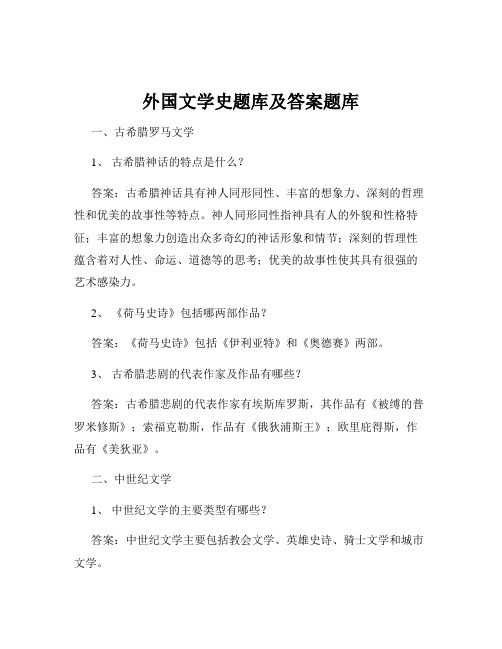 外国文学史题库及答案题库

一、古希腊罗马文学

1、 古希腊神话的特点是什么？

答案：古希腊神话具有神人同形同性、丰富的想象力、深刻的哲理性和优美的故事性等特点。神人同形同性指神具有人的外貌和性格特征；丰富的想象力创造出众多奇幻的神话形象和情节；深刻的哲理性蕴含着对人性、命运、道德等的思考；优美的故事性使其具有很强的艺术感染力。

2、 《荷马史诗》包括哪两部作品？

答案：《荷马史诗》包括《伊利亚特》和《奥德赛》两部。

3、 古希腊悲剧的代表作家及作品有哪些？

答案：古希腊悲剧的代表作家有埃斯库罗斯，其作品有《被缚的普罗米修斯》；索福克勒斯，作品有《俄狄浦斯王》；欧里庇得斯，作品有《美狄亚》。

二、中世纪文学

1、 中世纪文学的主要类型有哪些？

答案：中世纪文学主要包括教会文学、英雄史诗、骑士文学和城市文学。